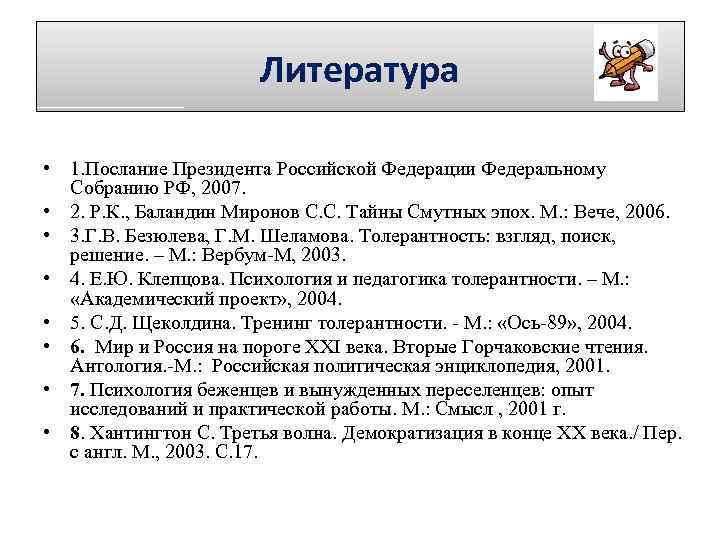 Литература

• 1.Послание Президента Российской Федерации Федеральному Собранию РФ, 2007.
• 2. Р.К., Баландин Миронов С.С. Тайны Смутных эпох. М.: Вече, 2006.
• 3.Г.В. Безюлева, Г.М. Шеламова. Толерантность: взгляд, поиск, решение. – М.: Вербум-М, 2003.
• 4. Е.Ю. Клепцова. Психология и педагогика толерантности. – М.: «Академический проект», 2004.
• 5. С.Д. Щеколдина. Тренинг толерантности. - М.: «Ось-89», 2004.
• 6. Мир и Россия на пороге XXI века. Вторые Горчаковские чтения. Антология.-М.: Российская политическая энциклопедия, 2001.
• 7. Психология беженцев и вынужденных переселенцев: опыт исследований и практической работы. М.: Смысл , 2001 г.
• 8. Хантингтон С. Третья волна. Демократизация в конце XX века./ Пер. с англ. М., 2003. С.17.